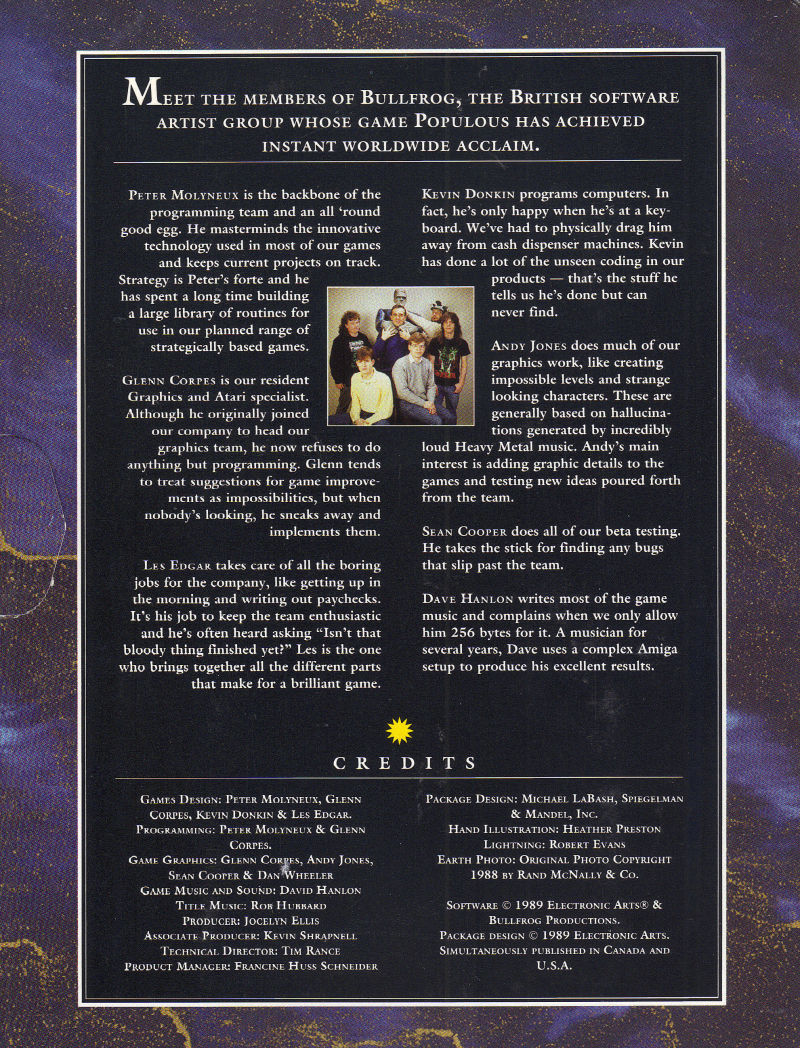 MEET THE MEMBERS OF BULLFROG, THE BRITISH SOFTWARE ARTIST GROUP WHOSE GAME POPULOUS HAS ACHIEVED INSTANT WORLDWIDE ACCLAIM.

PETER MOLYNEUX is the backbone of the programming team and an all 'round good egg. He masterminds the innovative technology used in most of our games and keeps current projects on track. Strategy is Peter's forte and he has spent a long time building a large library of routines for use in our planned range of strategically based games.

GLENN CORPES is our resident Graphics and Atari specialist. Although he originally joined our company to head our graphics team, he now refuses to do anything but programming. Glenn tends to treat suggestions for game improvements as impossibilities, but when nobody's looking, he sneaks away and implements them.

LES EDGAR takes care of all the boring jobs for the company, like getting up in the morning and writing out paychecks. It's his job to keep the team enthusiastic and he's often heard asking "Isn't that bloody thing finished yet?" Les is the one who brings together all the different parts that make for a brilliant game.

KEVIN DONKIN programs computers. In fact, he's only happy when he's at a keyboard. We've had to physically drag him away from cash dispenser machines. Kevin has done a lot of the unseen coding in our products — that's the stuff he tells us he's done but can never find.

ANDY JONES does much of our graphics work, like creating impossible levels and strange looking characters. These are generally based on hallucinations generated by incredibly loud Heavy Metal music. Andy's main interest is adding graphic details to the games and testing new ideas poured forth from the team.

SEAN COOPER does all of our beta testing. He takes the stick for finding any bugs that slip past the team.

DAVE HANLON writes most of the game music and complains when we only allow him 256 bytes for it. A musician for several years, Dave uses a complex Amiga setup to produce his excellent results.

CREDITS

GAMES DESIGN: PETER MOLYNEUX, GLENN CORPES, KEVIN DONKIN & LES EDGAR.
PROGRAMMING: PETER MOLYNEUX & GLENN CORPES.
GAME GRAPHICS: GLENN CORPES, ANDY JONES, SEAN COOPER & DAN WHEELER
GAME MUSIC AND SOUND: DAVID HANLON
TITLE MUSIC: ROB HUBBARD
PRODUCER: JOCELYN ELLIS
ASSOCIATE PRODUCER: KEVIN SHRAPNELL
TECHNICAL DIRECTOR: TIM RANCE
PRODUCT MANAGER: FRANCINE HUSS SCHNEIDER

PACKAGE DESIGN: MICHAEL LABASH, SPIEGELMAN & MANDEL, INC.
HAND ILLUSTRATION: HEATHER PRESTON
LIGHTNING: ROBERT EVANS
EARTH PHOTO: ORIGINAL PHOTO COPYRIGHT 1988 BY RAND MCNALLY & CO.

SOFTWARE © 1989 ELECTRONIC ARTS® & BULLFROG PRODUCTIONS.
PACKAGE DESIGN © 1989 ELECTRONIC ARTS.
SIMULTANEOUSLY PUBLISHED IN CANADA AND U.S.A.